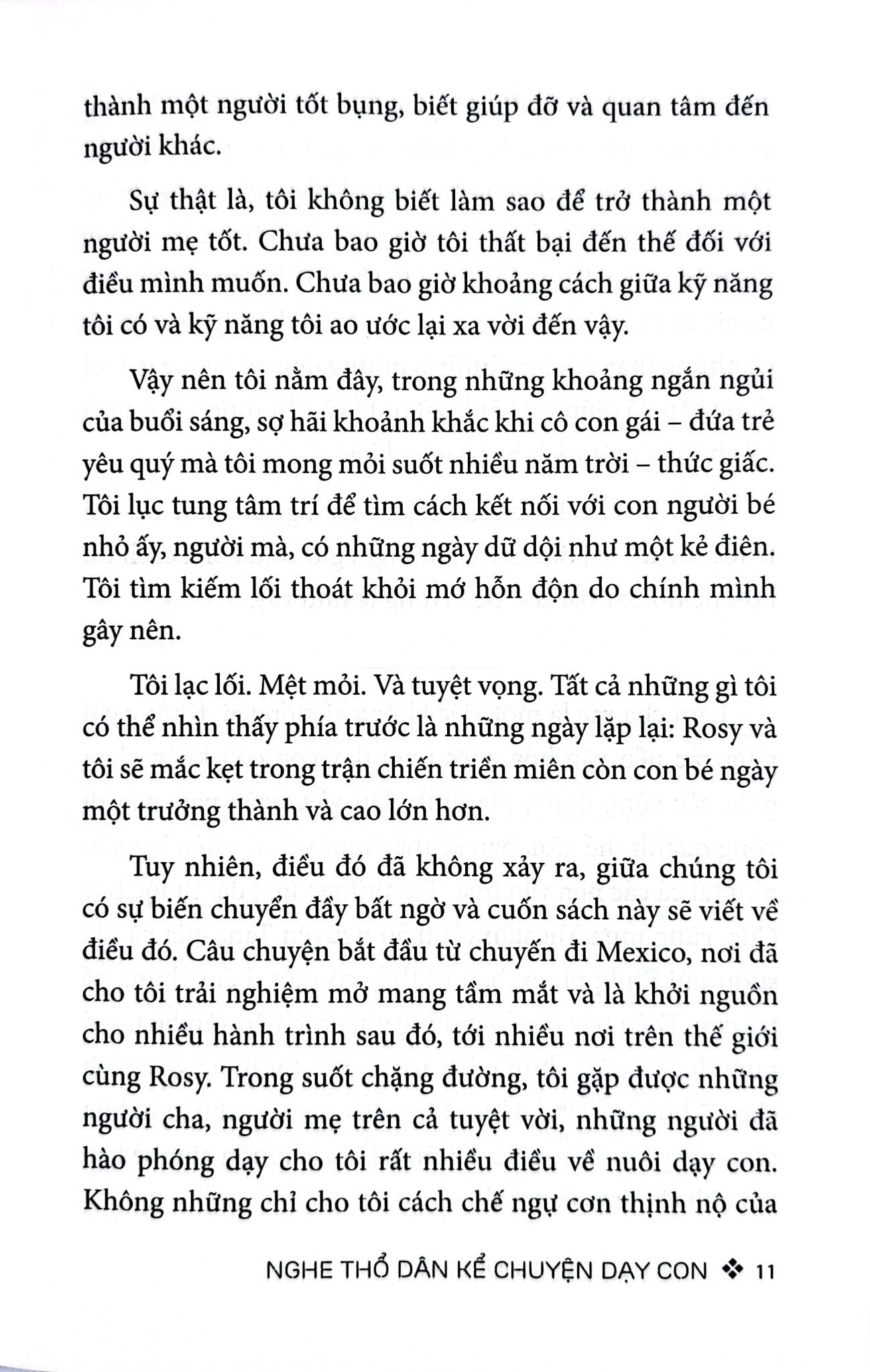 thành một người tốt bụng, biết giúp đỡ và quan tâm đến người khác.

Sự thật là, tôi không biết làm sao để trở thành một người mẹ tốt. Chưa bao giờ tôi thất bại đến thế đối với điều mình muốn. Chưa bao giờ khoảng cách giữa kỹ năng tôi có và kỹ năng tôi ao ước lại xa vời đến vậy.

Vậy nên tôi nằm đây, trong những khoảng ngắn ngủi của buổi sáng, sợ hãi khoảnh khắc khi cô con gái – đứa trẻ yêu quý mà tôi mong mỏi suốt nhiều năm trời – thức giấc. Tôi lục tung tâm trí để tìm cách kết nối với con người bé nhỏ ấy, người mà, có những ngày dữ dội như một kẻ điên. Tôi tìm kiếm lối thoát khỏi mớ hỗn độn do chính mình gây nên.

Tôi lạc lối. Mệt mỏi. Và tuyệt vọng. Tất cả những gì tôi có thể nhìn thấy phía trước là những ngày lặp lại: Rosy và tôi sẽ mắc kẹt trong trận chiến triền miên còn con bé ngày một trưởng thành và cao lớn hơn.

Tuy nhiên, điều đó đã không xảy ra, giữa chúng tôi có sự biến chuyển đầy bất ngờ và cuốn sách này sẽ viết về điều đó. Câu chuyện bắt đầu từ chuyến đi Mexico, nơi đã cho tôi trải nghiệm mở mang tầm mắt và là khởi nguồn cho nhiều hành trình sau đó, tới nhiều nơi trên thế giới cùng Rosy. Trong suốt chặng đường, tôi gặp được những người cha, người mẹ trên cả tuyệt vời, những người đã hào phóng dạy cho tôi rất nhiều điều về nuôi dạy con. Không những chỉ cho tôi cách chế ngự cơn thịnh nộ của

NGHE THỔ DÂN KỂ CHUYỆN DẠY CON ❖ 11